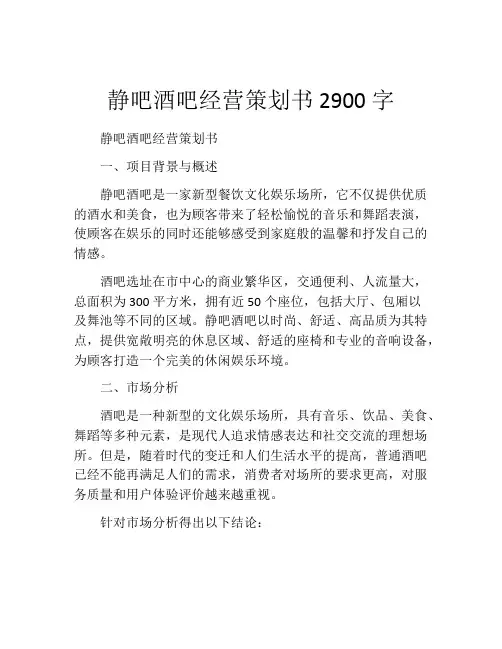 静吧酒吧经营策划书 2900 字

静吧酒吧经营策划书

一、项目背景与概述

静吧酒吧是一家新型餐饮文化娱乐场所，它不仅提供优质的酒水和美食，也为顾客带来了轻松愉悦的音乐和舞蹈表演，使顾客在娱乐的同时还能够感受到家庭般的温馨和抒发自己的情感。

酒吧选址在市中心的商业繁华区，交通便利、人流量大，总面积为 300 平方米，拥有近 50 个座位，包括大厅、包厢以及舞池等不同的区域。静吧酒吧以时尚、舒适、高品质为其特点，提供宽敞明亮的休息区域、舒适的座椅和专业的音响设备，为顾客打造一个完美的休闲娱乐环境。

二、市场分析

酒吧是一种新型的文化娱乐场所，具有音乐、饮品、美食、舞蹈等多种元素，是现代人追求情感表达和社交交流的理想场所。但是，随着时代的变迁和人们生活水平的提高，普通酒吧已经不能再满足人们的需求，消费者对场所的要求更高，对服务质量和用户体验评价越来越重视。

针对市场分析得出以下结论：